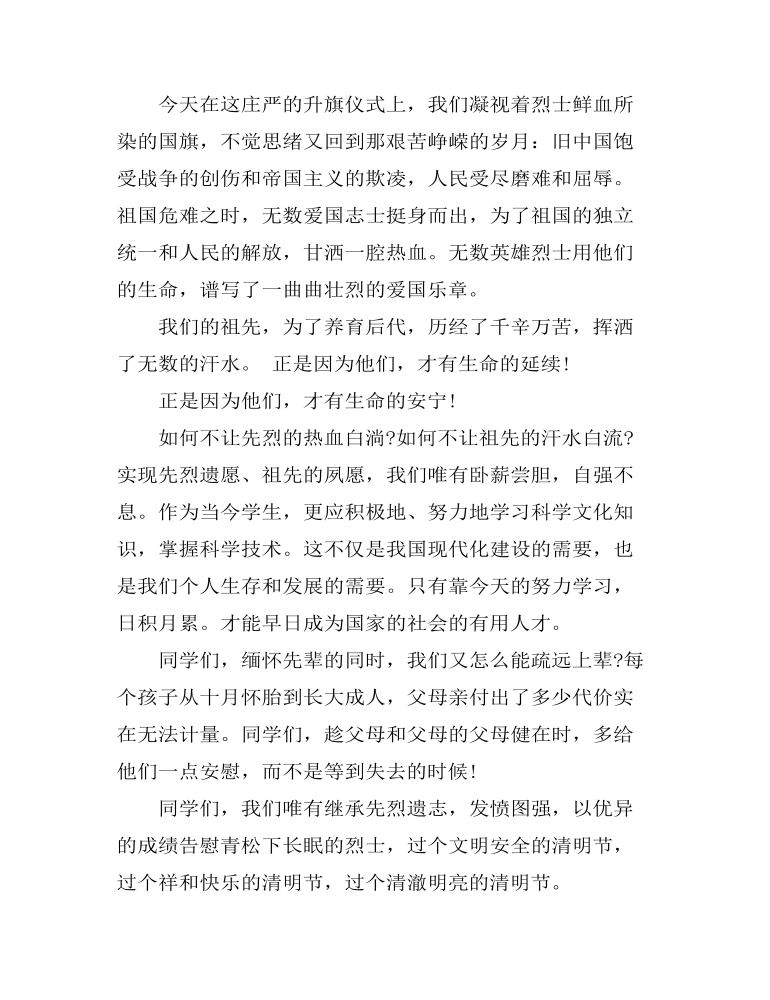 今天在这庄严的升旗仪式上，我们凝视着烈士鲜血所染的国旗，不觉思绪又回到那艰苦峥嵘的岁月：旧中国饱受战争的创伤和帝国主义的欺凌，人民受尽磨难和屈辱。祖国危难之时，无数爱国志士挺身而出，为了祖国的独立统一和人民的解放，甘洒一腔热血。无数英雄烈士用他们的生命，谱写了一曲曲壮烈的爱国乐章。

我们的祖先，为了养育后代，历经了千辛万苦，挥洒了无数的汗水。 正是因为他们，才有生命的延续！

正是因为他们，才有生命的安宁！

如何不让先烈的热血白淌?如何不让祖先的汗水白流?实现先烈遗愿、祖先的夙愿，我们唯有卧薪尝胆，自强不息。作为当今学生，更应积极地、努力地学习科学文化知识，掌握科学技术。这不仅是我国现代化建设的需要，也是我们个人生存和发展的需要。只有靠今天的努力学习，日积月累。才能早日成为国家的社会的有用人才。

同学们，缅怀先辈的同时，我们又怎么能疏远上辈?每个孩子从十月怀胎到长大成人，父母亲付出了多少代价实在无法计量。同学们，趁父母和父母的父母健在时，多给他们一点安慰，而不是等到失去的时候！

同学们，我们唯有继承先烈遗志，发愤图强，以优异的成绩告慰青松下长眠的烈士，过个文明安全的清明节，过个祥和快乐的清明节，过个清澈明亮的清明节。